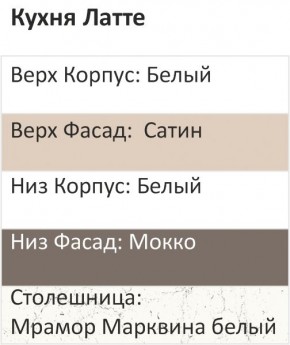 Кухня Латте

Верх Корпус: Белый

Верх Фасад:  Сатин

Низ Корпус: Белый

Низ Фасад: Мокко

Столешница: Мрамор Марквина белый